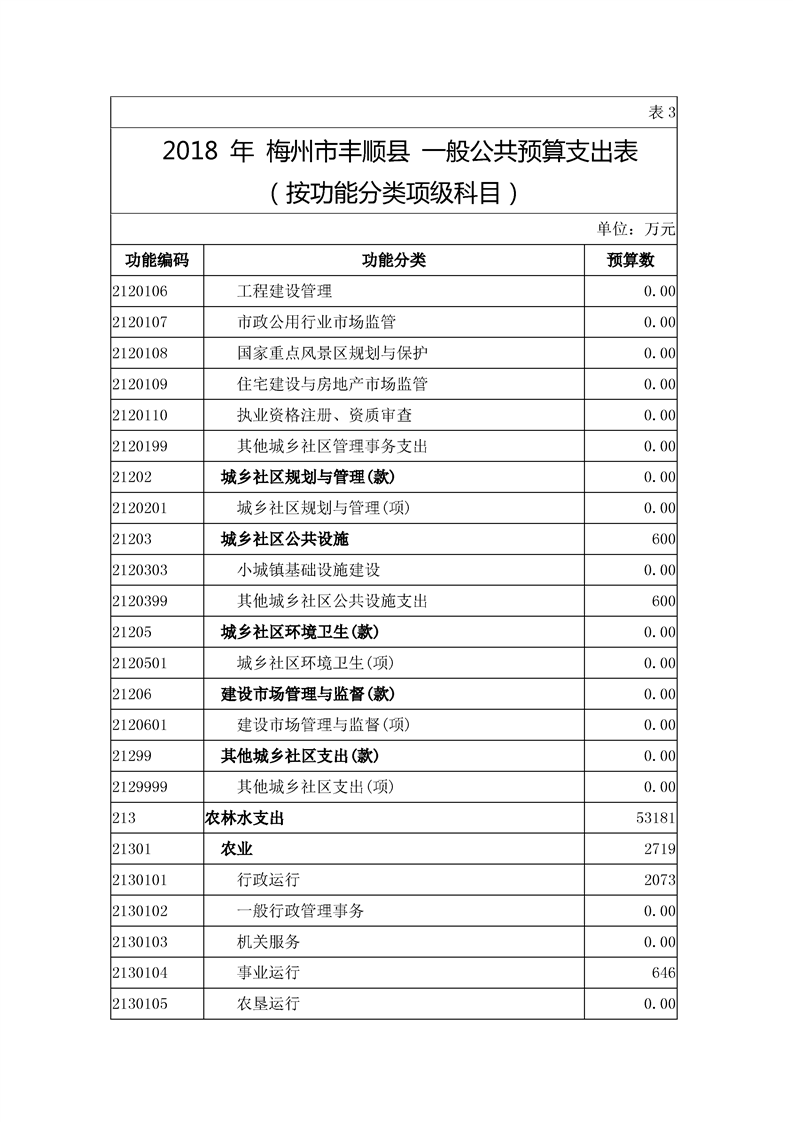 表 3

2018 年 梅州市丰顺县 一般公共预算支出表
（按功能分类项级科目）

单位：万元

| 功能编码 | 功能分类 | 预算数 |
|---|---|---|
| 2120106 | 工程建设管理 | 0.00 |
| 2120107 | 市政公用行业市场监管 | 0.00 |
| 2120108 | 国家重点风景区规划与保护 | 0.00 |
| 2120109 | 住宅建设与房地产市场监管 | 0.00 |
| 2120110 | 执业资格注册、资质审查 | 0.00 |
| 2120199 | 其他城乡社区管理事务支出 | 0.00 |
| 21202 | 城乡社区规划与管理(款) | 0.00 |
| 2120201 | 城乡社区规划与管理(项) | 0.00 |
| 21203 | 城乡社区公共设施 | 600 |
| 2120303 | 小城镇基础设施建设 | 0.00 |
| 2120399 | 其他城乡社区公共设施支出 | 600 |
| 21205 | 城乡社区环境卫生(款) | 0.00 |
| 2120501 | 城乡社区环境卫生(项) | 0.00 |
| 21206 | 建设市场管理与监督(款) | 0.00 |
| 2120601 | 建设市场管理与监督(项) | 0.00 |
| 21299 | 其他城乡社区支出(款) | 0.00 |
| 2129999 | 其他城乡社区支出(项) | 0.00 |
| 213 | 农林水支出 | 53181 |
| 21301 | 农业 | 2719 |
| 2130101 | 行政运行 | 2073 |
| 2130102 | 一般行政管理事务 | 0.00 |
| 2130103 | 机关服务 | 0.00 |
| 2130104 | 事业运行 | 646 |
| 2130105 | 农垦运行 | 0.00 |